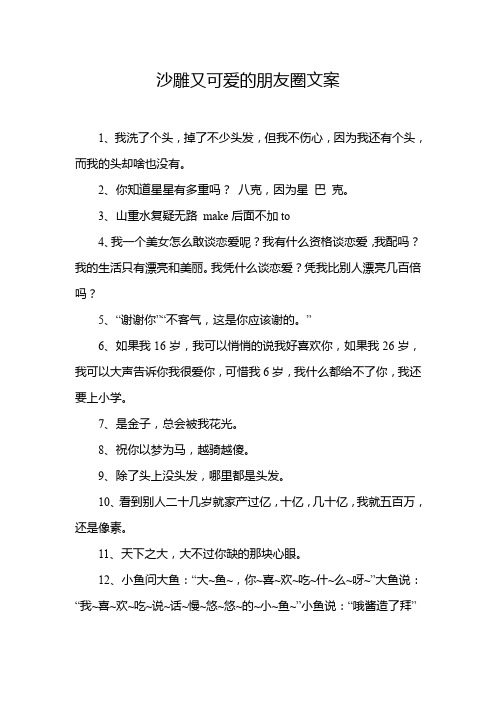 沙雕又可爱的朋友圈文案

1、我洗了个头，掉了不少头发，但我不伤心，因为我还有个头，而我的头却啥也没有。

2、你知道星星有多重吗？ 八克，因为星 巴 克。

3、山重水复疑无路 make 后面不加 to

4、我一个美女怎么敢谈恋爱呢？我有什么资格谈恋爱，我配吗？我的生活只有漂亮和美丽。我凭什么谈恋爱？凭我比别人漂亮几百倍吗？

5、“谢谢你”“不客气，这是你应该谢的。”

6、如果我 16 岁，我可以悄悄的说我好喜欢你，如果我 26 岁，我可以大声告诉你我很爱你，可惜我 6 岁，我什么都给不了你，我还要上小学。

7、是金子，总会被我花光。

8、祝你以梦为马，越骑越傻。

9、除了头上没头发，哪里都是头发。

10、看到别人二十几岁就家产过亿，十亿，几十亿，我就五百万，还是像素。

11、天下之大，大不过你缺的那块心眼。

12、小鱼问大鱼：“大~鱼~，你~喜~欢~吃~什~么~呀~”大鱼说：“我~喜~欢~吃~说~话~慢~悠~悠~的~小~鱼~”小鱼说：“哦酱造了拜”